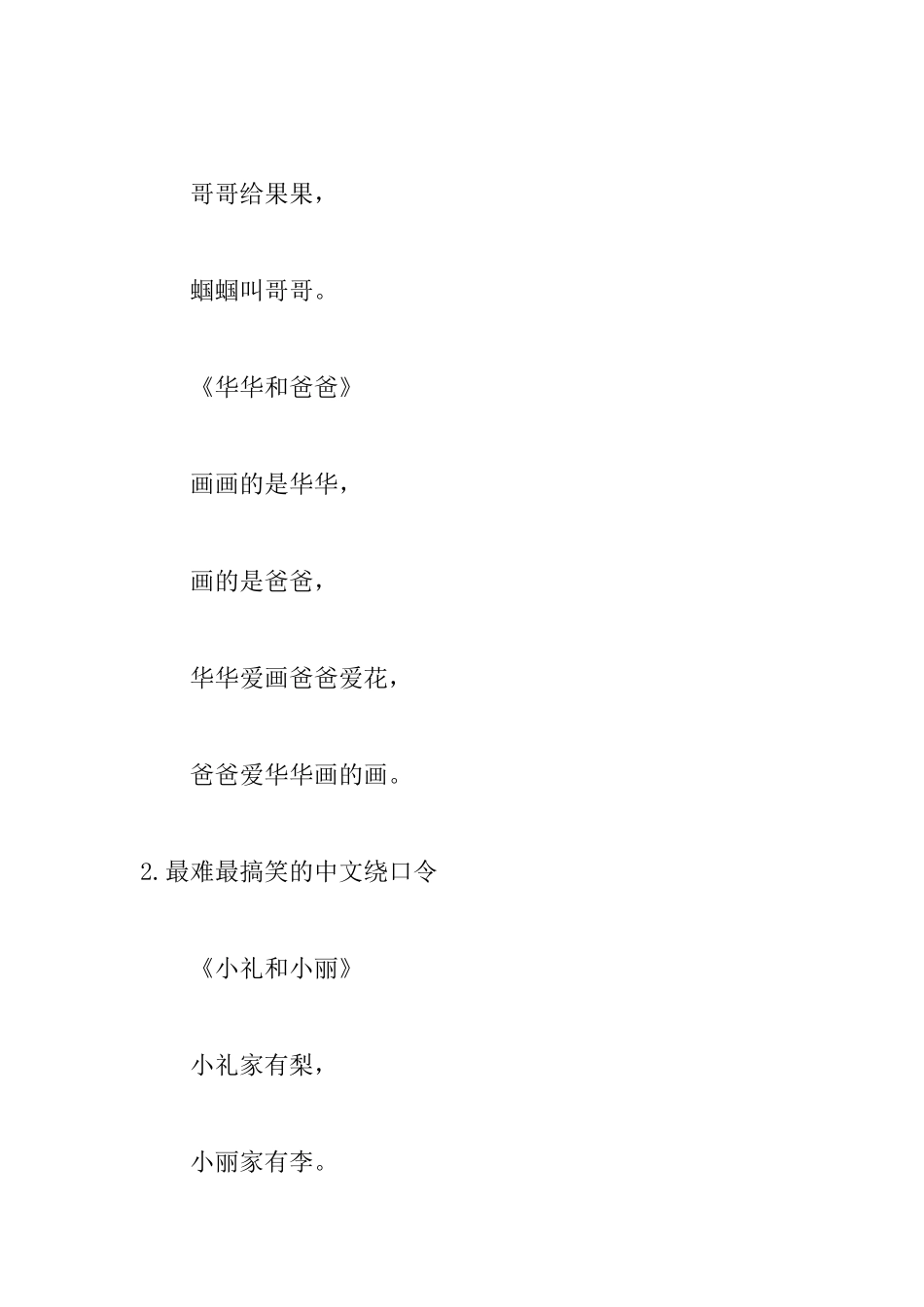 哥哥给果果，

蝈蝈叫哥哥。

《华华和爸爸》

画画的是华华，

画的是爸爸，

华华爱画爸爸爱花，

爸爸爱华华画的画。

2.最难最搞笑的中文绕口令

《小礼和小丽》

小礼家有梨，

小丽家有李。